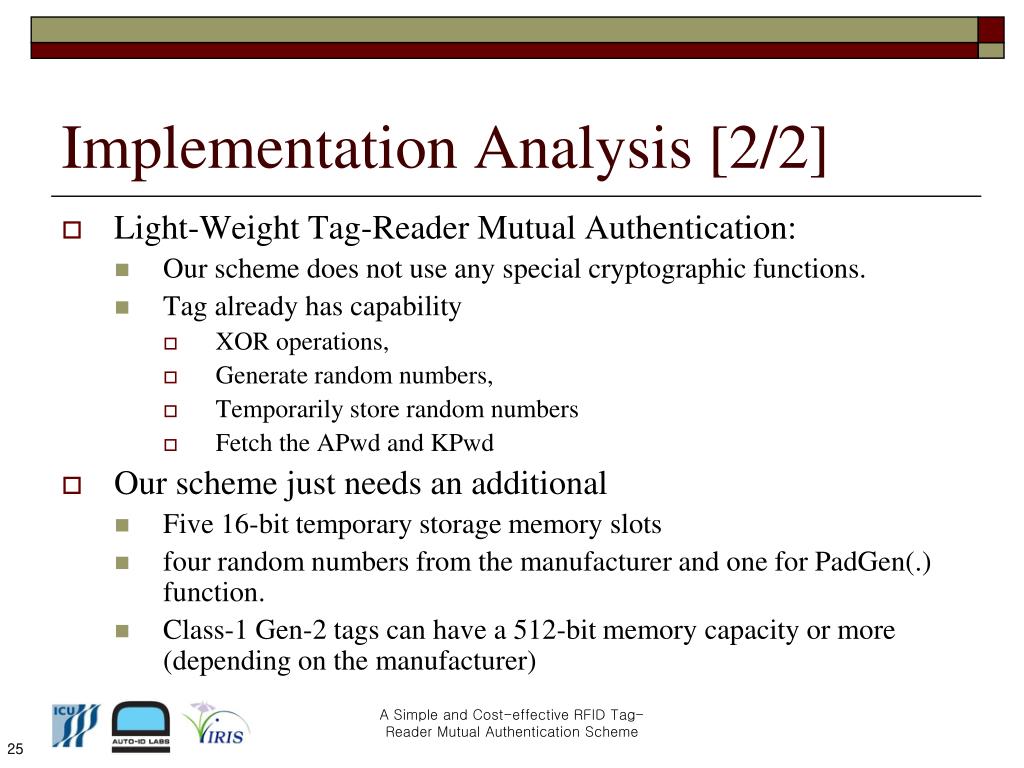 Implementation Analysis [2/2]

Light-Weight Tag-Reader Mutual Authentication:

Our scheme does not use any special cryptographic functions.

Tag already has capability

XOR operations,

Generate random numbers,

Temporarily store random numbers

Fetch the APwd and KPwd

Our scheme just needs an additional

Five 16-bit temporary storage memory slots

four random numbers from the manufacturer and one for PadGen(.) function.

Class-1 Gen-2 tags can have a 512-bit memory capacity or more (depending on the manufacturer)

ICU

AUTO-ID LABS

IRIS

A Simple and Cost-effective RFID Tag-Reader Mutual Authentication Scheme

25